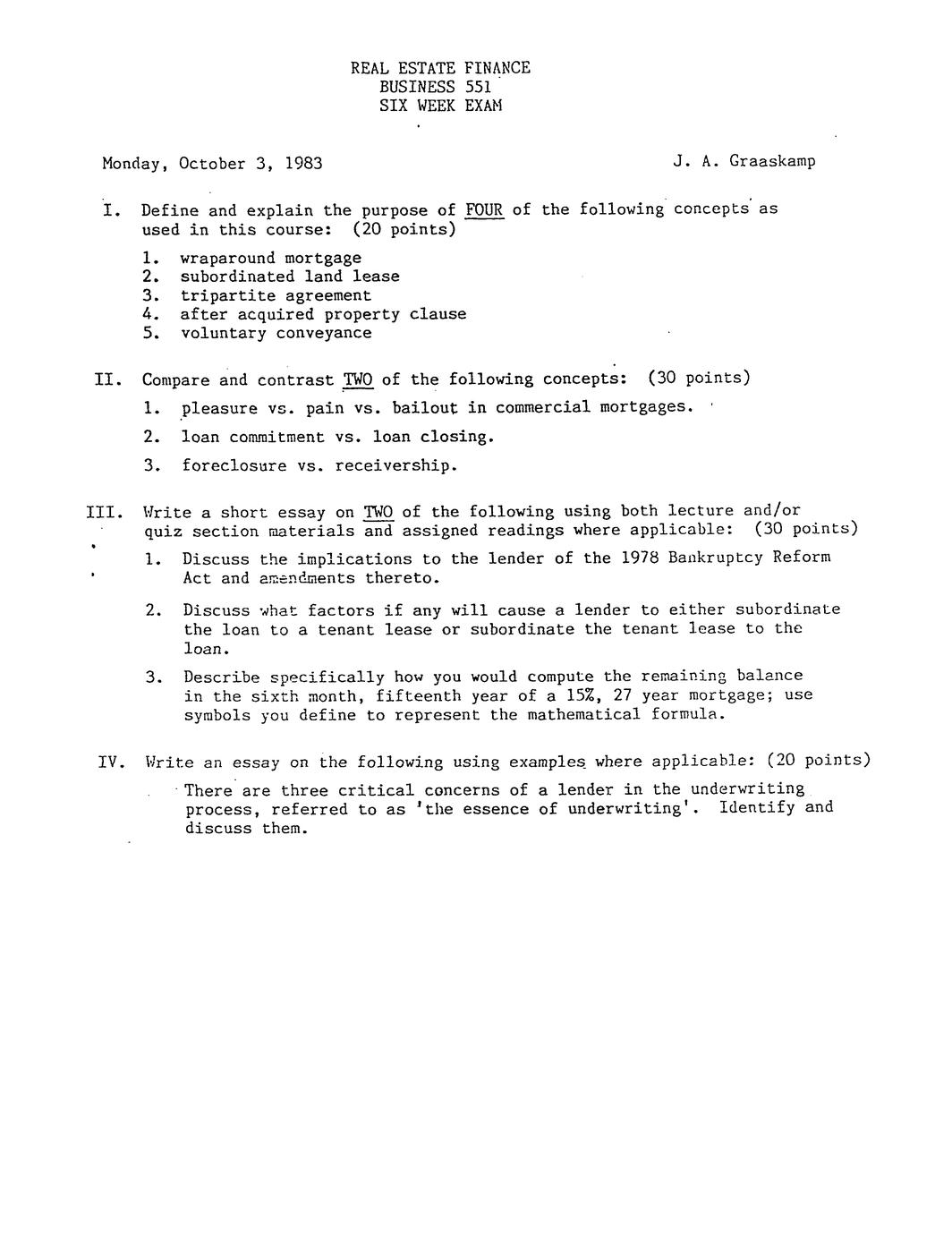 REAL ESTATE FINANCE
BUSINESS 551
SIX WEEK EXAM

Monday, October 3, 1983

J. A. Graaskamp

I. Define and explain the purpose of FOUR of the following concepts as used in this course: (20 points)

1. wraparound mortgage
2. subordinated land lease
3. tripartite agreement
4. after acquired property clause
5. voluntary conveyance

II. Compare and contrast TWO of the following concepts: (30 points)

1. pleasure vs. pain vs. bailout in commercial mortgages.
2. loan commitment vs. loan closing.
3. foreclosure vs. receivership.

III. Write a short essay on TWO of the following using both lecture and/or quiz section materials and assigned readings where applicable: (30 points)

1. Discuss the implications to the lender of the 1978 Bankruptcy Reform Act and amendments thereto.

2. Discuss what factors if any will cause a lender to either subordinate the loan to a tenant lease or subordinate the tenant lease to the loan.

3. Describe specifically how you would compute the remaining balance in the sixth month, fifteenth year of a 15%, 27 year mortgage; use symbols you define to represent the mathematical formula.

IV. Write an essay on the following using examples where applicable: (20 points)

There are three critical concerns of a lender in the underwriting process, referred to as 'the essence of underwriting'. Identify and discuss them.